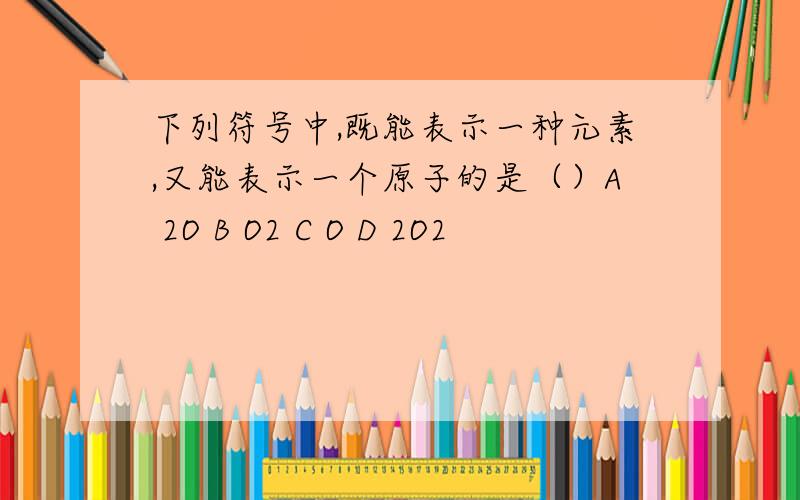 下列符号中,既能表示一种元素,又能表示一个原子的是（）A 2O B O2 C O D 2O2